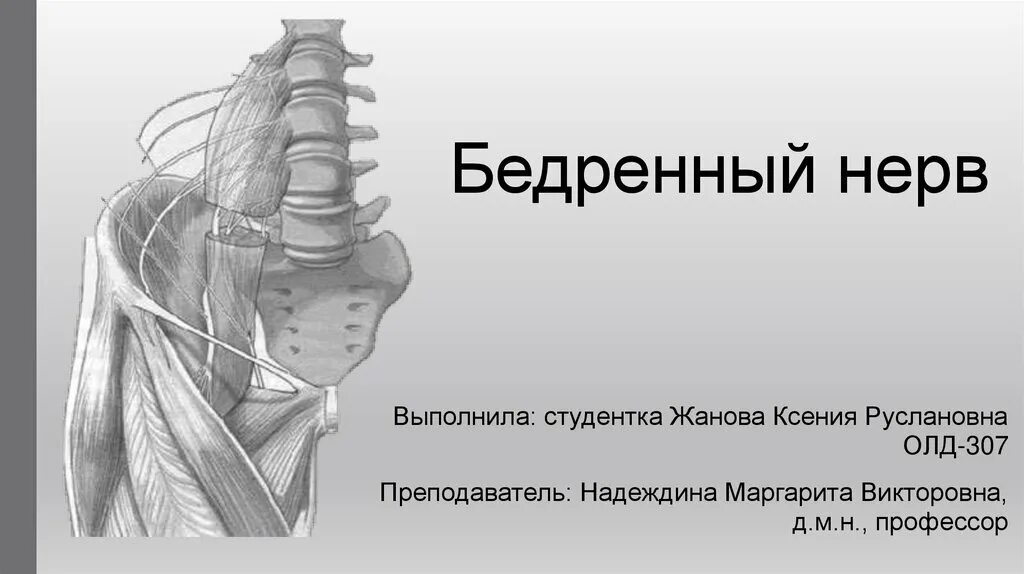 Бедренный нерв

Выполнила: студентка Жанова Ксения Руслановна
ОЛД-307

Преподаватель: Надеждина Маргарита Викторовна,
д.м.н., профессор